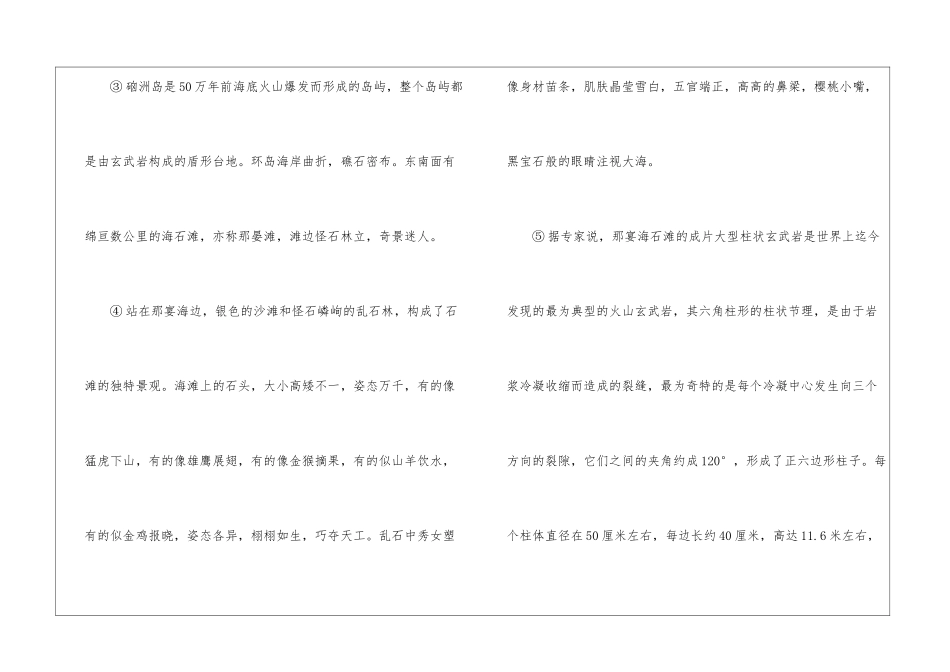 ③硇洲岛是50万年前海底火山爆发而形成的岛屿，整个岛屿都是由玄武岩构成的盾形台地。环岛海岸曲折，礁石密布。东南面有绵亘数公里的海石滩，亦称那晏滩，滩边怪石林立，奇景迷人。

④站在那宴海边，银色的沙滩和怪石嶙峋的乱石林，构成了石滩的独特景观。海滩上的石头，大小高矮不一，姿态万千，有的像猛虎下山，有的像雄鹰展翅，有的像金猴摘果，有的似山羊饮水，有的似金鸡报晓，姿态各异，栩栩如生，巧夺天工。乱石中秀女塑像身材苗条，肌肤晶莹雪白，五官端正，高高的鼻梁，樱桃小嘴，黑宝石般的眼睛注视大海。

⑤据专家说，那宴海石滩的成片大型柱状玄武岩是世界上迄今发现的最为典型的火山玄武岩，其六角柱形的柱状节理，是由于岩浆冷凝收缩而造成的裂缝，最为奇特的是每个冷凝中心发生向三个方向的裂隙，它们之间的夹角约成120°，形成了正六边形柱子。每个柱体直径在50厘米左右，每边长约40厘米，高达11.6米左右，